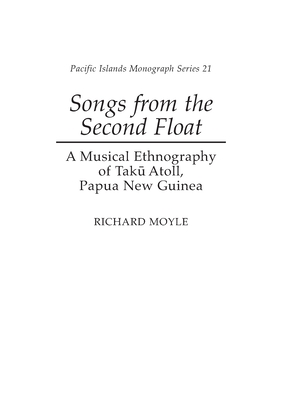 Pacific Islands Monograph Series 21

Songs from the Second Float

A Musical Ethnography of Takū Atoll, Papua New Guinea

RICHARD MOYLE